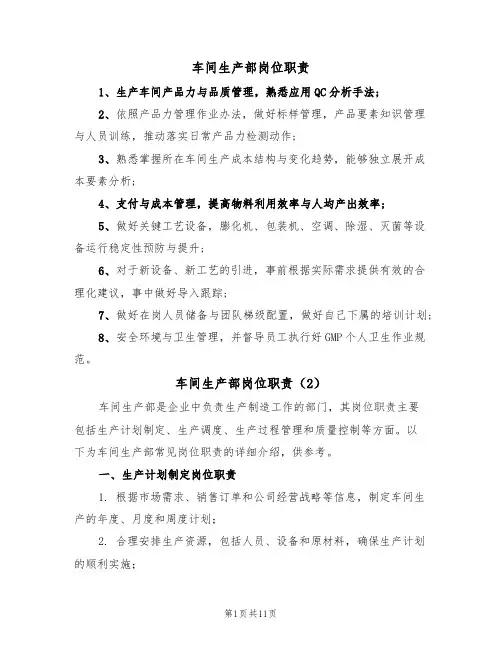 车间生产部岗位职责

1、生产车间产品力与品质管理，熟悉应用QC分析手法；

2、依照产品力管理作业办法，做好标样管理，产品要素知识管理与人员训练，推动落实日常产品力检测动作；

3、熟悉掌握所在车间生产成本结构与变化趋势，能够独立展开成本要素分析；

4、支付与成本管理，提高物料利用效率与人均产出效率；

5、做好关键工艺设备，膨化机、包装机、空调、除湿、灭菌等设备运行稳定性预防与提升；

6、对于新设备、新工艺的引进，事前根据实际需求提供有效的合理化建议，事中做好导入跟踪；

7、做好在岗人员储备与团队梯级配置，做好自己下属的培训计划；

8、安全环境与卫生管理，并督导员工执行好GMP个人卫生作业规范。

车间生产部岗位职责（2）

车间生产部是企业中负责生产制造工作的部门，其岗位职责主要包括生产计划制定、生产调度、生产过程管理和质量控制等方面。以下为车间生产部常见岗位职责的详细介绍，供参考。

一、生产计划制定岗位职责

1. 根据市场需求、销售订单和公司经营战略等信息，制定车间生产的年度、月度和周度计划；

2. 合理安排生产资源，包括人员、设备和原材料，确保生产计划的顺利实施；

第1页共11页